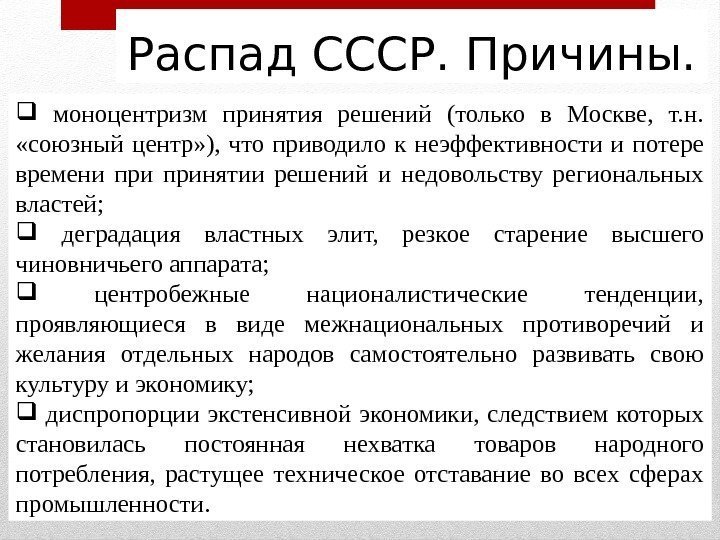 Распад СССР. Причины.

❑ моноцентризм принятия решений (только в Москве, т.н. «союзный центр»), что приводило к неэффективности и потере времени при принятии решений и недовольству региональных властей;

❑ деградация властных элит, резкое старение высшего чиновничьего аппарата;

❑ центробежные националистические тенденции, проявляющиеся в виде межнациональных противоречий и желания отдельных народов самостоятельно развивать свою культуру и экономику;

❑ диспропорции экстенсивной экономики, следствием которых становилась постоянная нехватка товаров народного потребления, растущее техническое отставание во всех сферах промышленности.